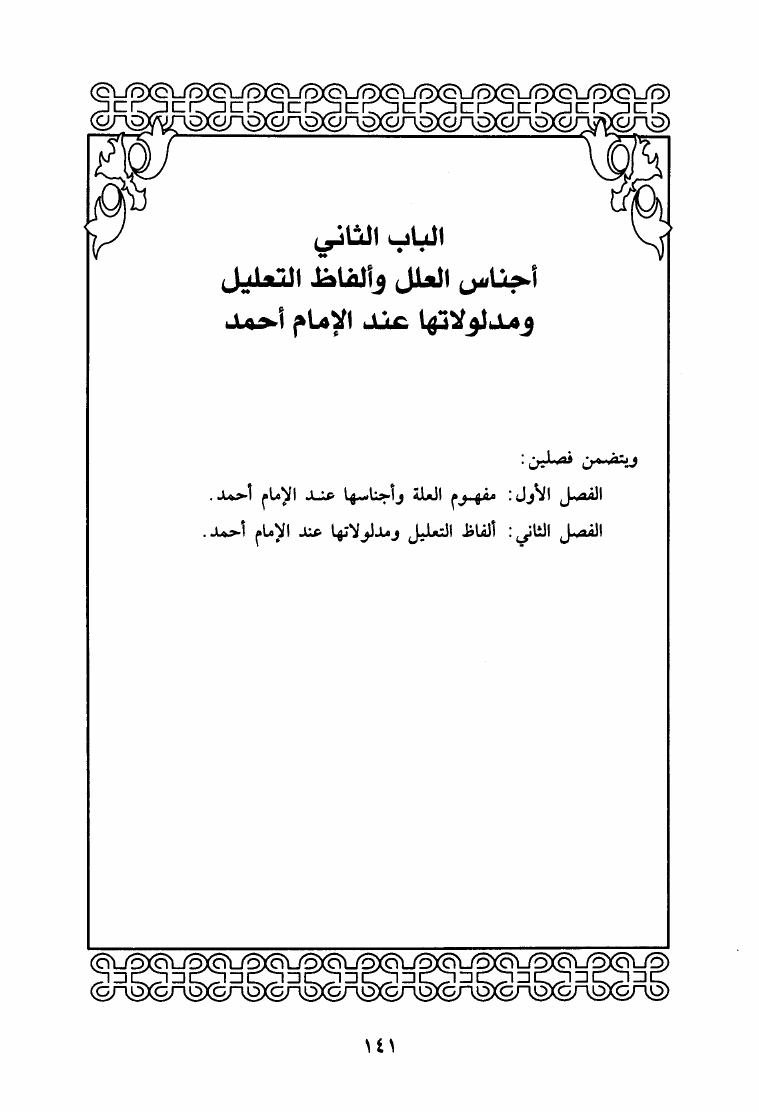 الباب الثاني
أجناس العلل وألفاظ التعليل
ومدلولاتها عند الإمام أحمد

ويتضمن فصلين:
الفصل الأول: مفهوم العلة وأجناسها عند الإمام أحمد.
الفصل الثاني: ألفاظ التعليل ومدلولاتها عند الإمام أحمد.

١٤١